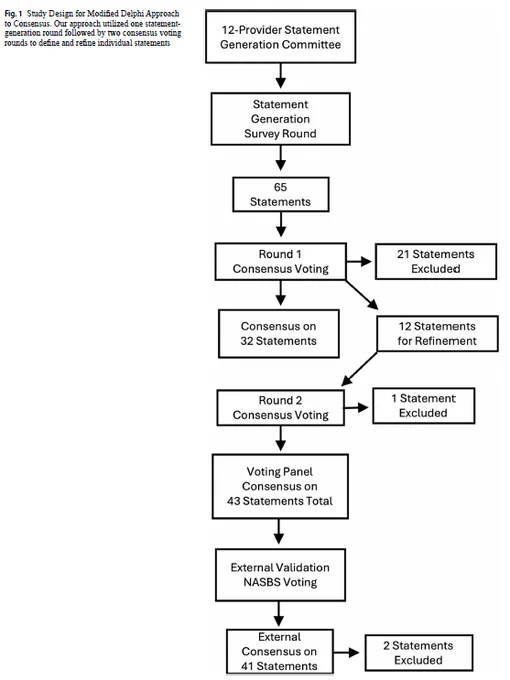 Fig. 1 Study Design for Modified Delphi Approach to Consensus. Our approach utilized one statement-generation round followed by two consensus voting rounds to define and refine individual statements

12-Provider Statement Generation Committee

Statement Generation Survey Round

65 Statements

Round 1 Consensus Voting

21 Statements Excluded

Consensus on 32 Statements

12 Statements for Refinement

Round 2 Consensus Voting

1 Statement Excluded

Voting Panel Consensus on 43 Statements Total

External Validation NASBS Voting

External Consensus on 41 Statements

2 Statements Excluded